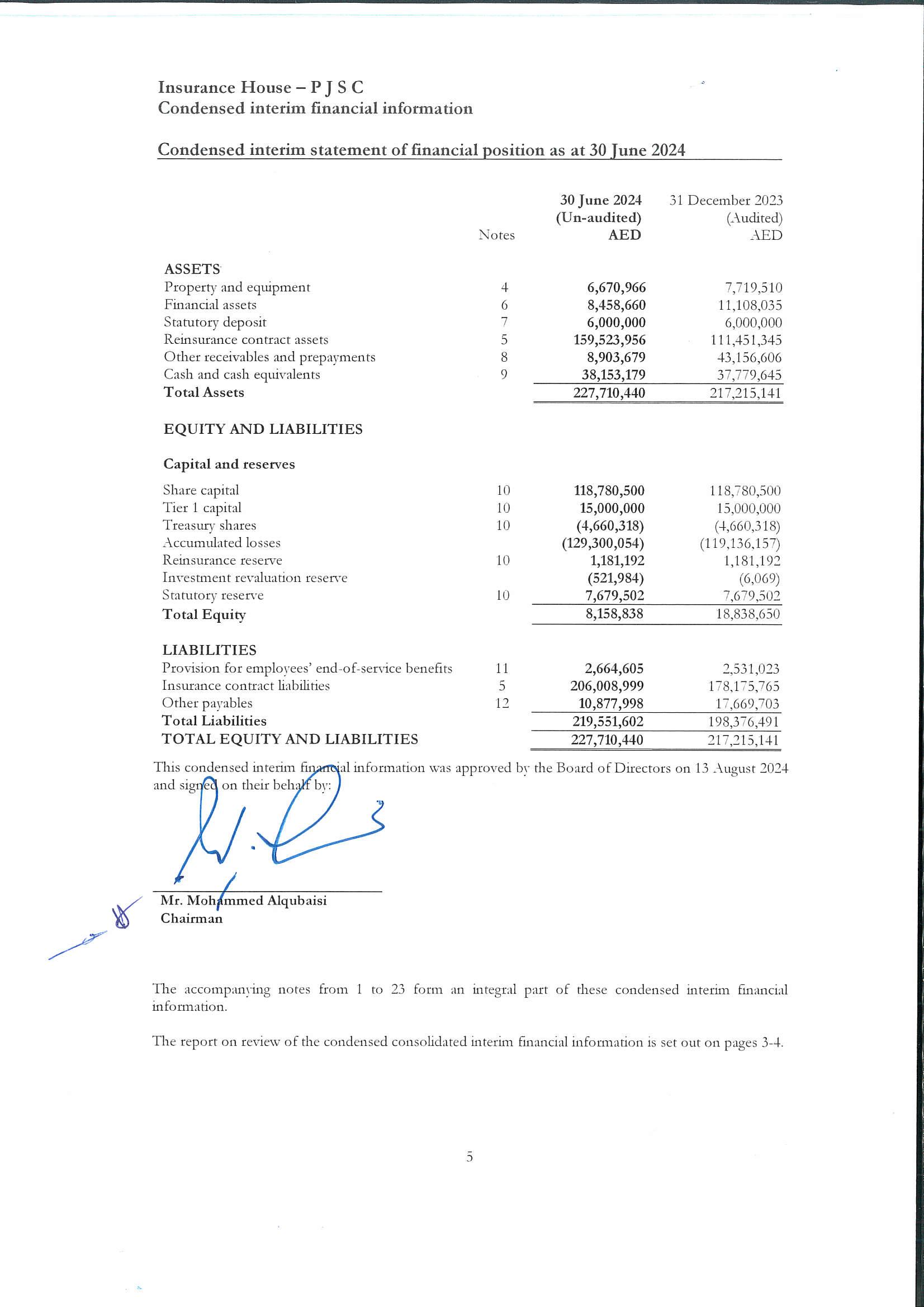 Insurance House – P J S C
Condensed interim financial information

Condensed interim statement of financial position as at 30 June 2024

| | Notes | 30 June 2024 (Un-audited) AED | 31 December 2023 (Audited) AED |
|---|---|---|---|
| ASSETS | | | |
| Property and equipment | 4 | 6,670,966 | 7,719,510 |
| Financial assets | 6 | 8,458,660 | 11,108,035 |
| Statutory deposit | 7 | 6,000,000 | 6,000,000 |
| Reinsurance contract assets | 5 | 159,523,956 | 111,451,345 |
| Other receivables and prepayments | 8 | 8,903,679 | 43,156,606 |
| Cash and cash equivalents | 9 | 38,153,179 | 37,779,645 |
| Total Assets | | 227,710,440 | 217,215,141 |
| EQUITY AND LIABILITIES | | | |
| Capital and reserves | | | |
| Share capital | 10 | 118,780,500 | 118,780,500 |
| Tier 1 capital | 10 | 15,000,000 | 15,000,000 |
| Treasury shares | 10 | (4,660,318) | (4,660,318) |
| Accumulated losses | | (129,300,054) | (119,136,157) |
| Reinsurance reserve | 10 | 1,181,192 | 1,181,192 |
| Investment revaluation reserve | | (521,984) | (6,069) |
| Statutory reserve | 10 | 7,679,502 | 7,679,502 |
| Total Equity | | 8,158,838 | 18,838,650 |
| LIABILITIES | | | |
| Provision for employees' end-of-service benefits | 11 | 2,664,605 | 2,531,023 |
| Insurance contract liabilities | 5 | 206,008,999 | 178,175,765 |
| Other payables | 12 | 10,877,998 | 17,669,703 |
| Total Liabilities | | 219,551,602 | 198,376,491 |
| TOTAL EQUITY AND LIABILITIES | | 227,710,440 | 217,215,141 |

This condensed interim financial information was approved by the Board of Directors on 13 August 2024 and signed on their behalf by:

Mr. Mohammed Alqubaisi
Chairman

The accompanying notes from 1 to 23 form an integral part of these condensed interim financial information.

The report on review of the condensed consolidated interim financial information is set out on pages 3-4.

5